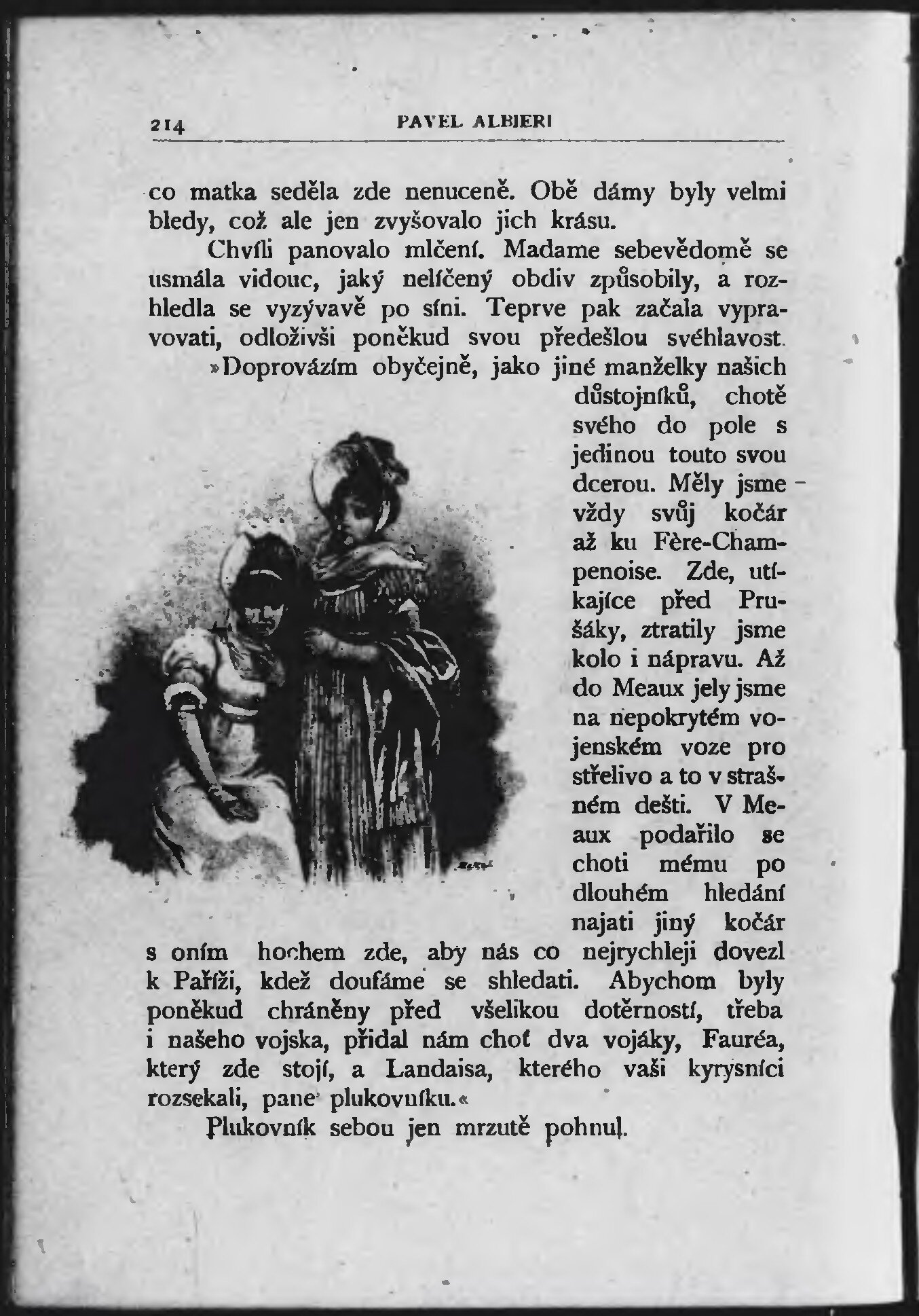 214 PAVEL ALBIERI

co matka seděla zde nenuceně. Obě dámy byly velmi bledy, což ale jen zvyšovalo jich krásu.

Chvíli panovalo mlčení. Madame sebevědomě se usmála vidouc, jaký nelíčený obdiv způsobily, a rozhledla se vyzývavě po síni. Teprve pak začala vypravovati, odloživši poněkud svou předešlou svéhlavost.

»Doprovázím obyčejně, jako jiné manželky našich důstojníků, chotě svého do pole s jedinou touto svou dcerou. Měly jsme vždy svůj kočár až ku Fère-Champenoise. Zde, utíkajíce před Prušáky, ztratily jsme kolo i nápravu. Až do Meaux jely jsme na nepokrytém vojenském voze pro střelivo a to v strašném dešti. V Meaux podařilo se choti mému po dlouhém hledání najati jiný kočár s oním hochem zde, aby nás co nejrychleji dovezl k Paříži, kdež doufáme se shledati. Abychom byly poněkud chráněny před všelikou dotěrností, třeba i našeho vojska, přidal nám choť dva vojáky, Fauréa, který zde stojí, a Landaisa, kterého vaši kyrysníci rozsekali, pane plukovníku.«

Plukovník sebou jen mrzutě pohnul.